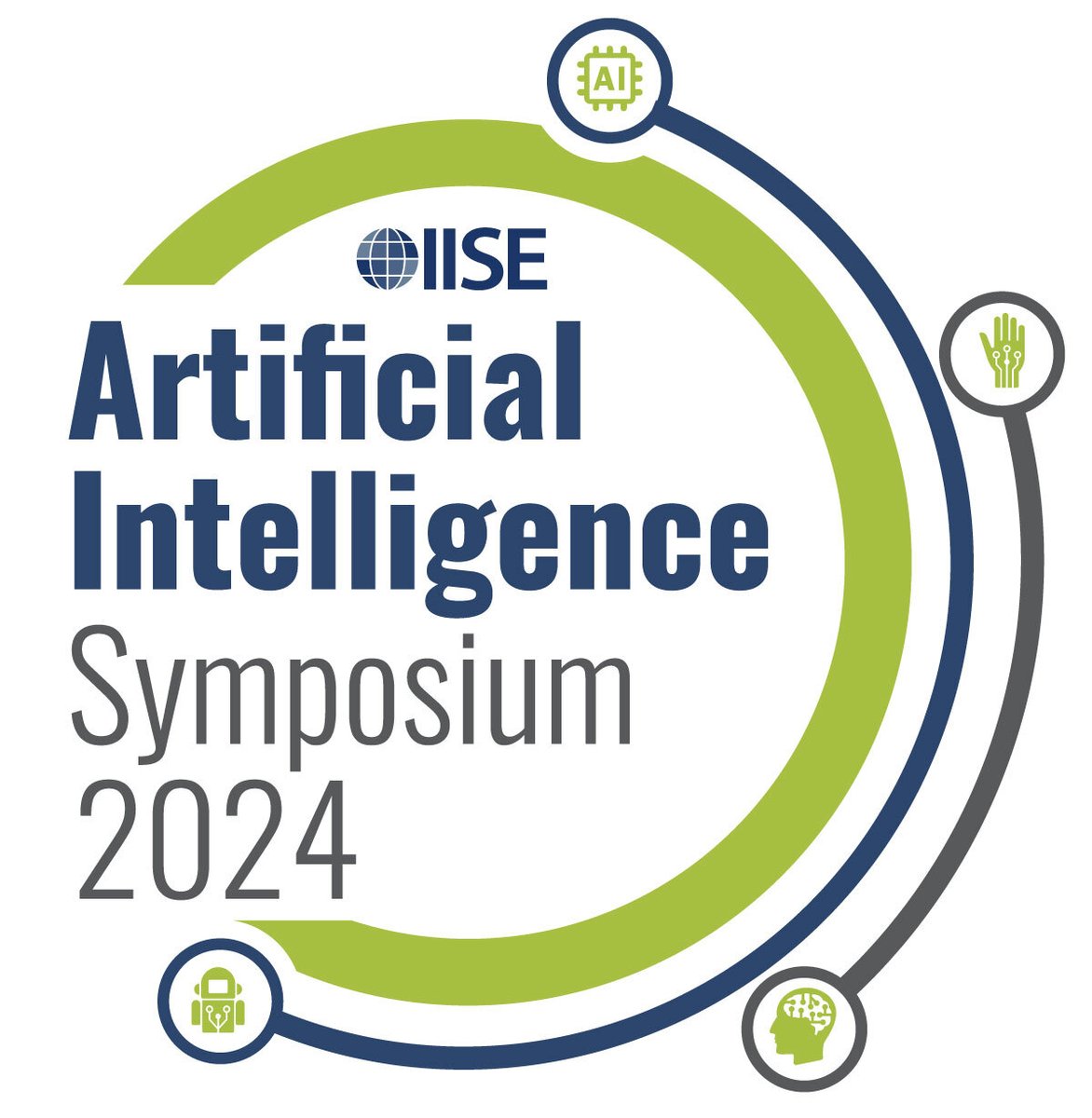 AI

IISE
Artificial Intelligence
Symposium
2024